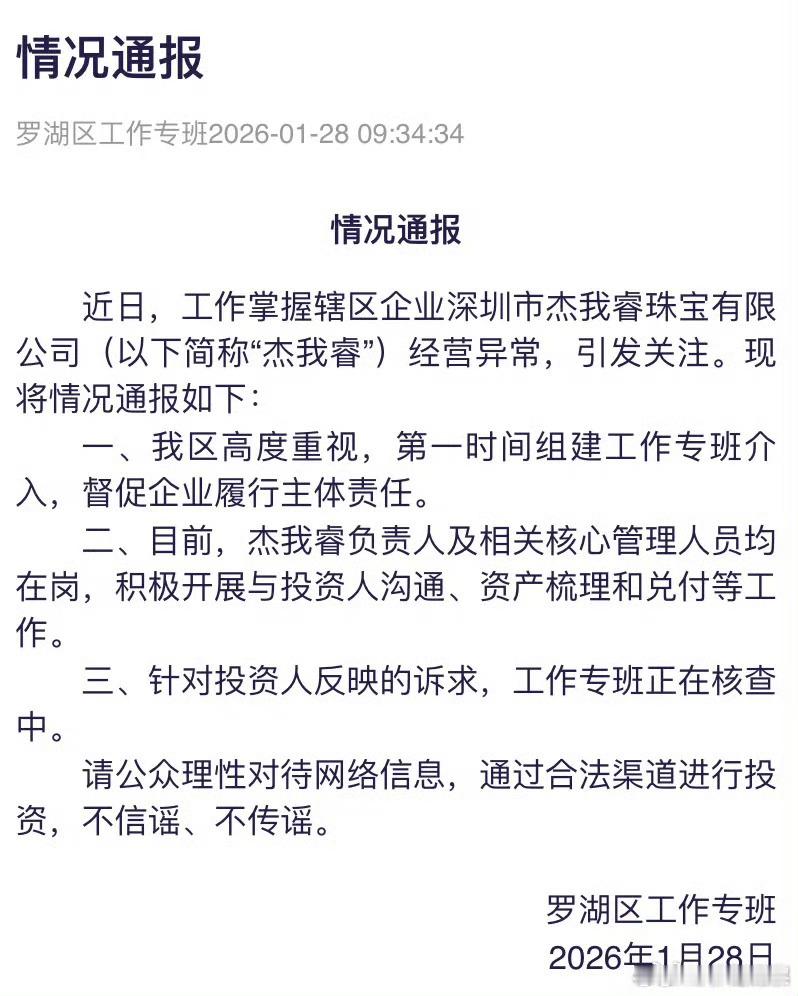 情况通报

罗湖区工作专班2026-01-28 09:34:34

情况通报

近日，工作掌握辖区企业深圳市杰我睿珠宝有限公司（以下简称“杰我睿”）经营异常，引发关注。现将情况通报如下：

一、我区高度重视，第一时间组建工作专班介入，督促企业履行主体责任。

二、目前，杰我睿负责人及相关核心管理人员均在岗，积极开展与投资人沟通、资产梳理和兑付等工作。

三、针对投资人反映的诉求，工作专班正在核查中。

请公众理性对待网络信息，通过合法渠道进行投资，不信谣、不传谣。

罗湖区工作专班
2026年1月28日